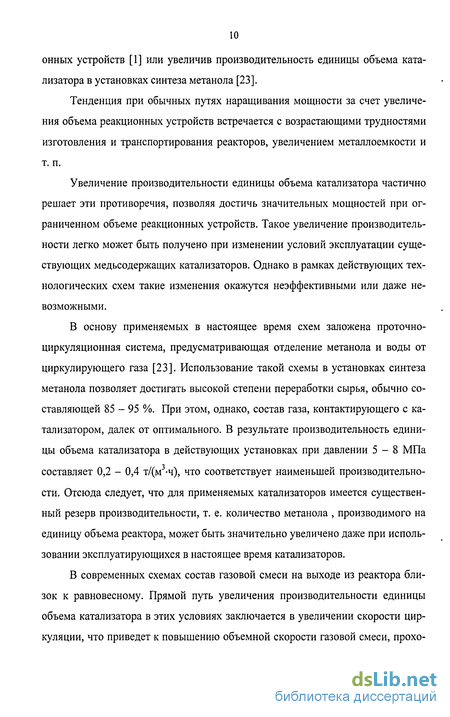 10

онных устройств [1] или увеличив производительность единицы объема катализатора в установках синтеза метанола [23].

Тенденция при обычных путях наращивания мощности за счет увеличения объема реакционных устройств встречается с возрастающими трудностями изготовления и транспортирования реакторов, увеличением металлоемкости и т. п.

Увеличение производительности единицы объема катализатора частично решает эти противоречия, позволяя достичь значительных мощностей при ограниченном объеме реакционных устройств. Такое увеличение производительности легко может быть получено при изменении условий эксплуатации существующих медьсодержащих катализаторов. Однако в рамках действующих технологических схем такие изменения окажутся неэффективными или даже невозможными.

В основу применяемых в настоящее время схем заложена проточно-циркуляционная система, предусматривающая отделение метанола и воды от циркулирующего газа [23]. Использование такой схемы в установках синтеза метанола позволяет достигать высокой степени переработки сырья, обычно составляющей 85 – 95 %. При этом, однако, состав газа, контактирующего с катализатором, далек от оптимального. В результате производительность единицы объема катализатора в действующих установках при давлении 5 – 8 МПа составляет 0,2 – 0,4 т/(м$^3$·ч), что соответствует наименьшей производительности. Отсюда следует, что для применяемых катализаторов имеется существенный резерв производительности, т. е. количество метанола , производимого на единицу объема реактора, может быть значительно увеличено даже при использовании эксплуатирующихся в настоящее время катализаторов.

В современных схемах состав газовой смеси на выходе из реактора близок к равновесному. Прямой путь увеличения производительности единицы объема катализатора в этих условиях заключается в увеличении скорости циркуляции, что приведет к повышению объемной скорости газовой смеси, прохо-

dsLib.net
библиотека диссертаций